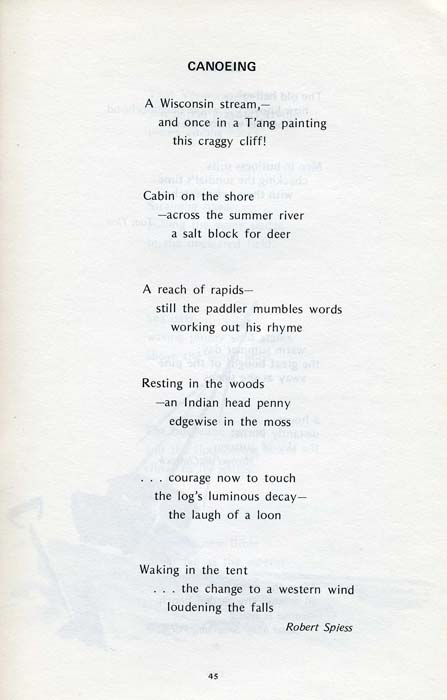 CANOEING

A Wisconsin stream,—
and once in a T'ang painting
this craggy cliff!

Cabin on the shore
—across the summer river
a salt block for deer

A reach of rapids—
still the paddler mumbles words
working out his rhyme

Resting in the woods
—an Indian head penny
edgewise in the moss

. . . courage now to touch
the log's luminous decay—
the laugh of a loon

Waking in the tent
. . . the change to a western wind
loudening the falls

Robert Spiess

45